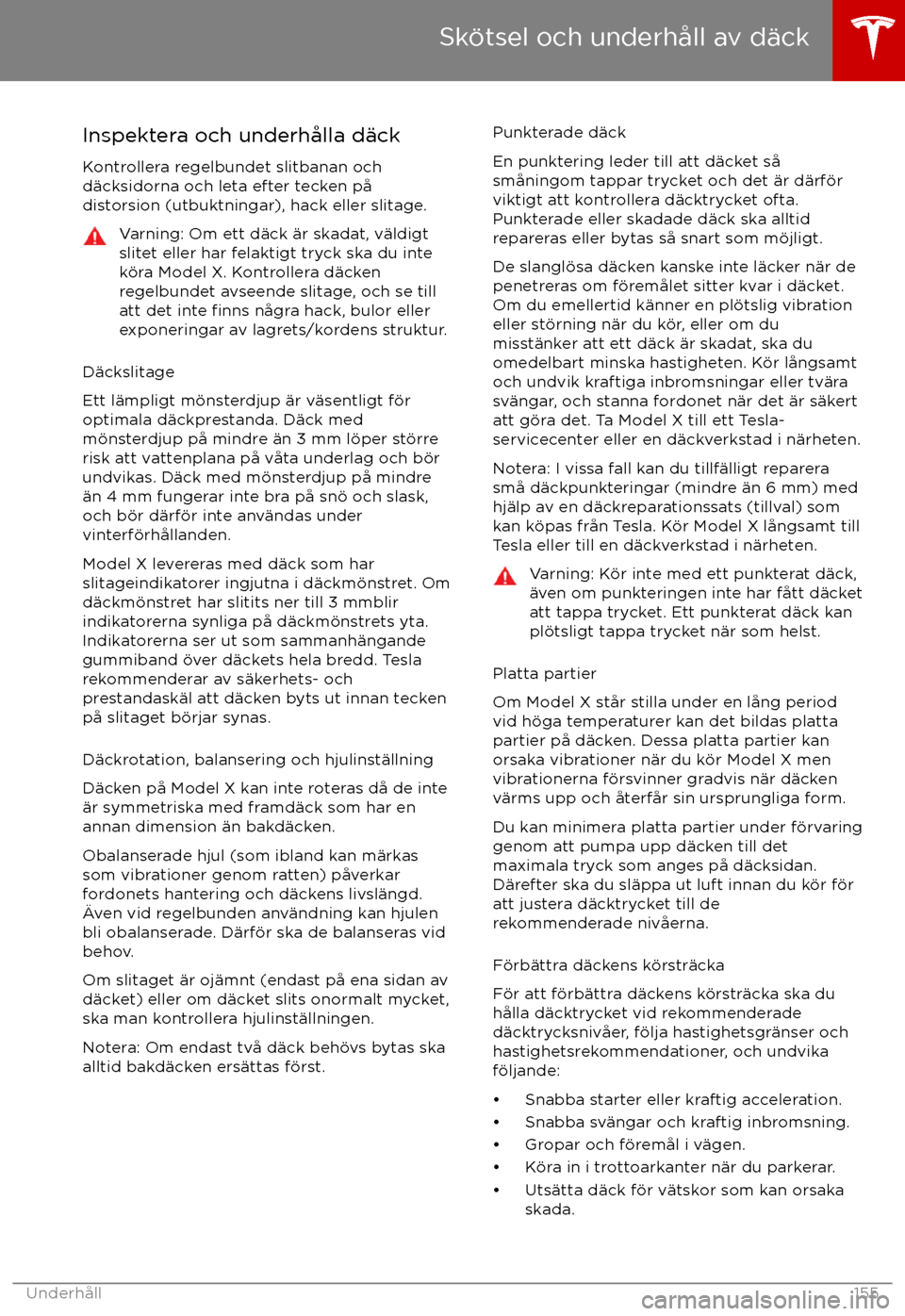 Skötsel och underhåll av däck

Inspektera och underhålla däck

Kontrollera regelbundet slitbanan och däcksidorna och leta efter tecken på distorsion (utbuktningar), hack eller slitage.

Varning: Om ett däck är skadat, väldigt slitet eller har felaktigt tryck ska du inte köra Model X. Kontrollera däcken regelbundet avseende slitage, och se till att det inte finns några hack, bulor eller exponeringar av lagrets/kordens struktur.

Däckslitage

Ett lämpligt mönsterdjup är väsentligt för optimala däckprestanda. Däck med mönsterdjup på mindre än 3 mm löper större risk att vattenplana på våta underlag och bör undvikas. Däck med mönsterdjup på mindre än 4 mm fungerar inte bra på snö och slask, och bör därför inte användas under vinterförhållanden.

Model X levereras med däck som har slitageindikatorer ingjutna i däckmönstret. Om däckmönstret har slitits ner till 3 mmblir indikatorerna synliga på däckmönstrets yta. Indikatorerna ser ut som sammanhängande gummiband över däckets hela bredd. Tesla rekommenderar av säkerhets- och prestandaskäl att däcken byts ut innan tecken på slitaget börjar synas.

Däckrotation, balansering och hjulinställning

Däcken på Model X kan inte roteras då de inte är symmetriska med framdäck som har en annan dimension än bakdäcken.

Obalanserade hjul (som ibland kan märkas som vibrationer genom ratten) påverkar fordonets hantering och däckens livslängd. Även vid regelbunden användning kan hjulen bli obalanserade. Därför ska de balanseras vid behov.

Om slitaget är ojämnt (endast på ena sidan av däcket) eller om däcket slits onormalt mycket, ska man kontrollera hjulinställningen.

Notera: Om endast två däck behövs bytas ska alltid bakdäcken ersättas först.

Punkterade däck

En punktering leder till att däcket så småningom tappar trycket och det är därför viktigt att kontrollera däcktrycket ofta. Punkterade eller skadade däck ska alltid repareras eller bytas så snart som möjligt.

De slanglösa däcken kanske inte läcker när de penetreras om föremålet sitter kvar i däcket. Om du emellertid känner en plötslig vibration eller störning när du kör, eller om du misstänker att ett däck är skadat, ska du omedelbart minska hastigheten. Kör långsamt och undvik kraftiga inbromsningar eller tvära svängar, och stanna fordonet när det är säkert att göra det. Ta Model X till ett Tesla-servicecenter eller en däckverkstad i närheten.

Notera: I vissa fall kan du tillfälligt reparera små däckpunkteringar (mindre än 6 mm) med hjälp av en däckreparationssats (tillval) som kan köpas från Tesla. Kör Model X långsamt till Tesla eller till en däckverkstad i närheten.

Varning: Kör inte med ett punkterat däck, även om punkteringen inte har fått däcket att tappa trycket. Ett punkterat däck kan plötsligt tappa trycket när som helst.

Platta partier

Om Model X står stilla under en lång period vid höga temperaturer kan det bildas platta partier på däcken. Dessa platta partier kan orsaka vibrationer när du kör Model X men vibrationerna försvinner gradvis när däcken värms upp och återfår sin ursprungliga form.

Du kan minimera platta partier under förvaring genom att pumpa upp däcken till det maximala tryck som anges på däcksidan. Därefter ska du släppa ut luft innan du kör för att justera däcktrycket till de rekommenderade nivåerna.

Förbättra däckens körsträcka

För att förbättra däckens körsträcka ska du hålla däcktrycket vid rekommenderade däcktrycksnivåer, följa hastighetsgränser och hastighetsrekommendationer, och undvika följande:

• Snabba starter eller kraftig acceleration.
• Snabba svängar och kraftig inbromsning.
• Gropar och föremål i vägen.
• Köra in i trottoarkanter när du parkerar.
• Utsätta däck för vätskor som kan orsaka skada.

Underhåll 155

carmanualsonline.info